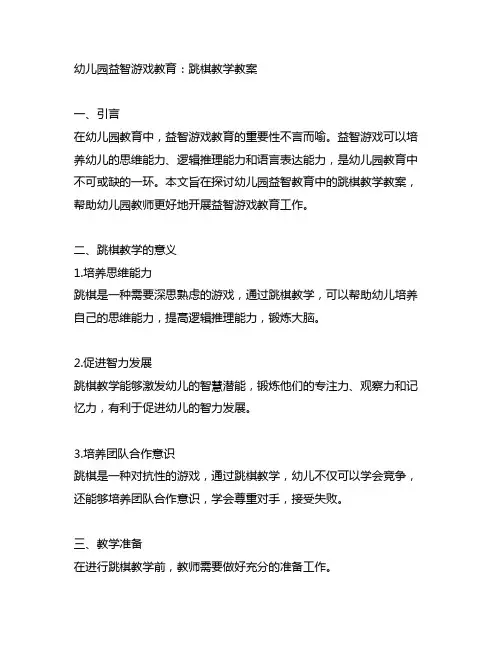 幼儿园益智游戏教育：跳棋教学教案

一、引言
在幼儿园教育中，益智游戏教育的重要性不言而喻。益智游戏可以培养幼儿的思维能力、逻辑推理能力和语言表达能力，是幼儿园教育中不可或缺的一环。本文旨在探讨幼儿园益智教育中的跳棋教学教案，帮助幼儿园教师更好地开展益智游戏教育工作。

二、跳棋教学的意义
1.培养思维能力
跳棋是一种需要深思熟虑的游戏，通过跳棋教学，可以帮助幼儿培养自己的思维能力，提高逻辑推理能力，锻炼大脑。

2.促进智力发展
跳棋教学能够激发幼儿的智慧潜能，锻炼他们的专注力、观察力和记忆力，有利于促进幼儿的智力发展。

3.培养团队合作意识
跳棋是一种对抗性的游戏，通过跳棋教学，幼儿不仅可以学会竞争，还能够培养团队合作意识，学会尊重对手，接受失败。

三、教学准备
在进行跳棋教学前，教师需要做好充分的准备工作。